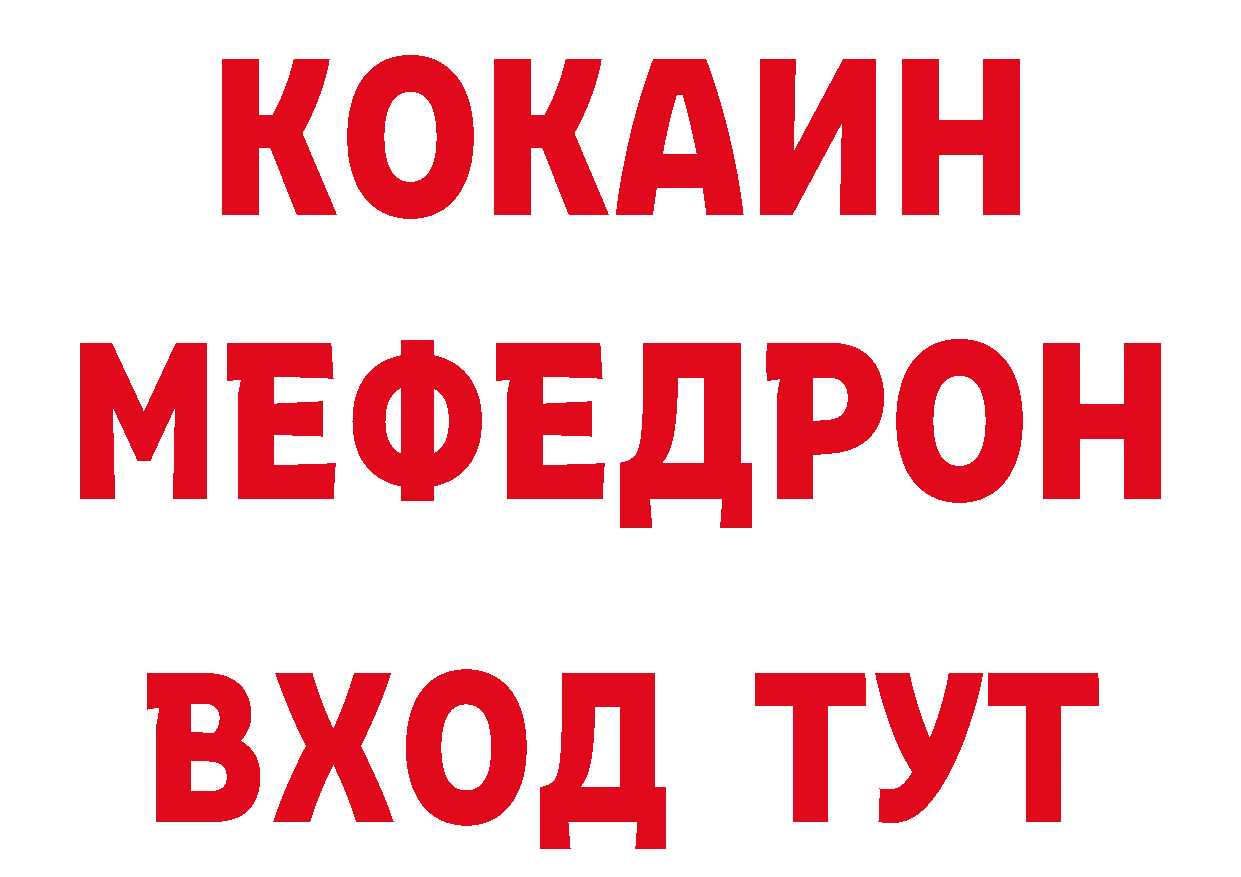 КОКАИН
МЕФЕДРОН
ВХОД ТУТ